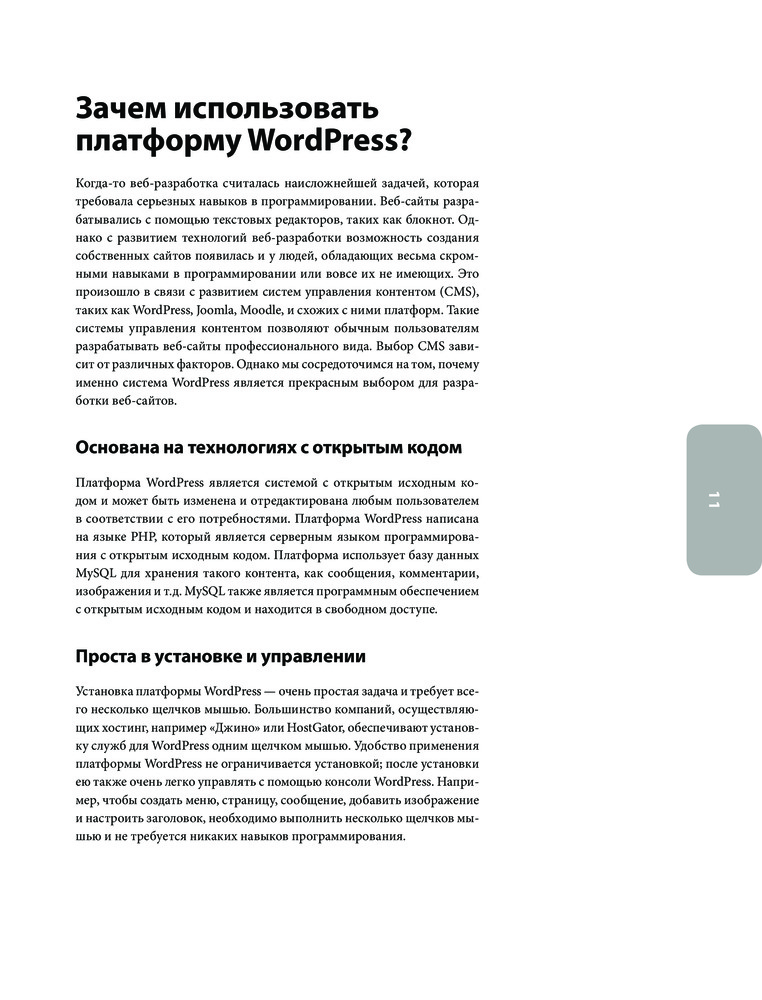 Зачем использовать платформу WordPress?

Когда-то веб-разработка считалась наисложнейшей задачей, которая требовала серьезных навыков в программировании. Веб-сайты разрабатывались с помощью текстовых редакторов, таких как блокнот. Однако с развитием технологий веб-разработки возможность создания собственных сайтов появилась и у людей, обладающих весьма скромными навыками в программировании или вовсе их не имеющих. Это произошло в связи с развитием систем управления контентом (CMS), таких как WordPress, Joomla, Moodle, и схожих с ними платформ. Такие системы управления контентом позволяют обычным пользователям разрабатывать веб-сайты профессионального вида. Выбор CMS зависит от различных факторов. Однако мы сосредоточимся на том, почему именно система WordPress является прекрасным выбором для разработки веб-сайтов.

Основана на технологиях с открытым кодом

Платформа WordPress является системой с открытым исходным кодом и может быть изменена и отредактирована любым пользователем в соответствии с его потребностями. Платформа WordPress написана на языке PHP, который является серверным языком программирования с открытым исходным кодом. Платформа использует базу данных MySQL для хранения такого контента, как сообщения, комментарии, изображения и т.д. MySQL также является программным обеспечением с открытым исходным кодом и находится в свободном доступе.

Проста в установке и управлении

Установка платформы WordPress — очень простая задача и требует всего несколько щелчков мышью. Большинство компаний, осуществляющих хостинг, например «Джино» или HostGator, обеспечивают установку служб для WordPress одним щелчком мышью. Удобство применения платформы WordPress не ограничивается установкой; после установки ею также очень легко управлять с помощью консоли WordPress. Например, чтобы создать меню, страницу, сообщение, добавить изображение и настроить заголовок, необходимо выполнить несколько щелчков мышью и не требуется никаких навыков программирования.

11